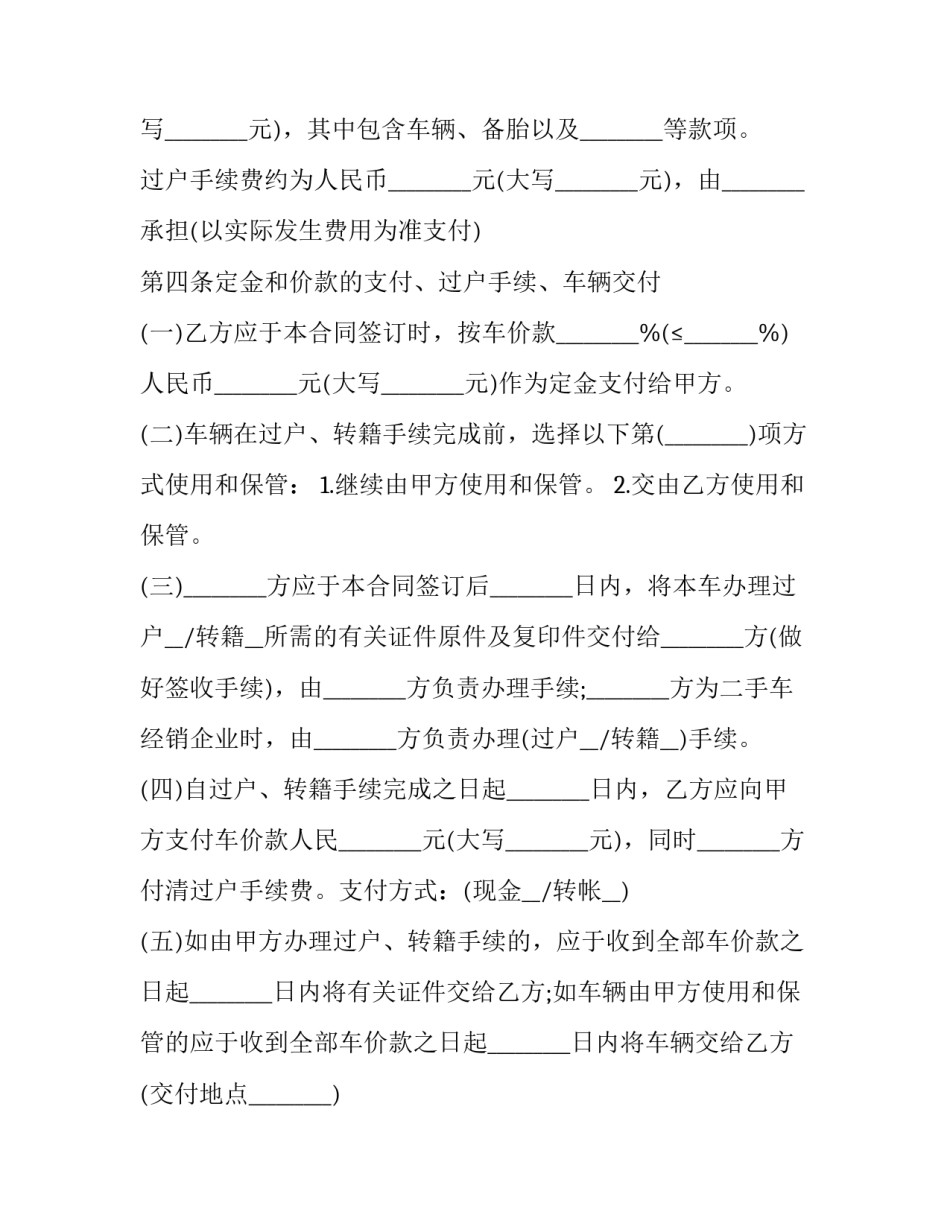 写_______元)，其中包含车辆、备胎以及_______等款项。

过户手续费约为人民币_______元(大写_______元)，由_______承担(以实际发生费用为准支付)

第四条定金和价款的支付、过户手续、车辆交付

(一)乙方应于本合同签订时，按车价款_______%(≤_______%)人民币_______元(大写_______元)作为定金支付给甲方。

(二)车辆在过户、转籍手续完成前，选择以下第(_______)项方式使用和保管： 1.继续由甲方使用和保管。 2.交由乙方使用和保管。

(三)_______方应于本合同签订后_______日内，将本车办理过户__/转籍__所需的有关证件原件及复印件交付给_______方(做好签收手续)，由_______方负责办理手续;_______方为二手车经销企业时，由_______方负责办理(过户__/转籍__)手续。

(四)自过户、转籍手续完成之日起_______日内，乙方应向甲方支付车价款人民_______元(大写_______元)，同时_______方付清过户手续费。支付方式：(现金__/转帐__)

(五)如由甲方办理过户、转籍手续的，应于收到全部车价款之日起_______日内将有关证件交给乙方;如车辆由甲方使用和保管的应于收到全部车价款之日起_______日内将车辆交给乙方(交付地点_______)